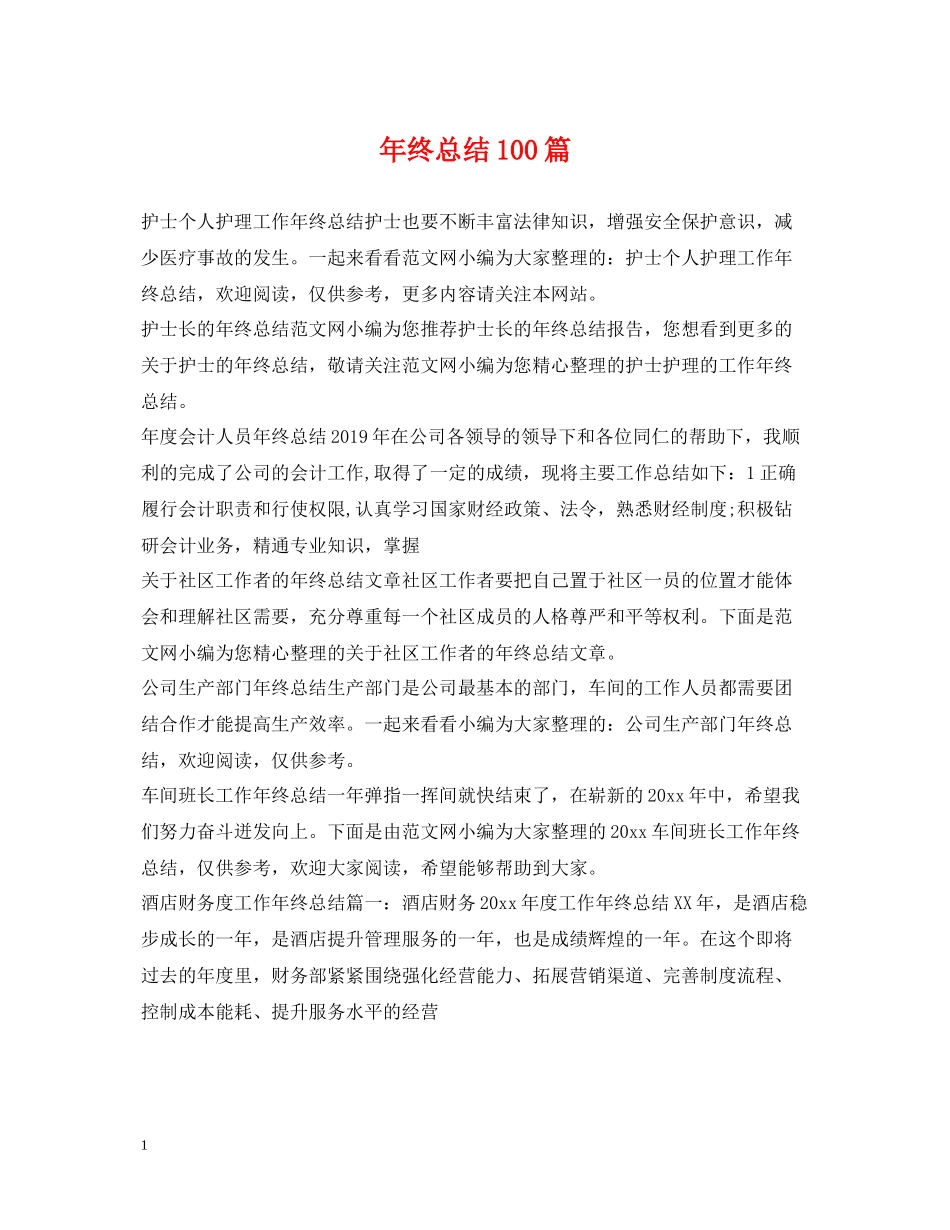 年终总结100篇

护士个人护理工作年终总结护士也要不断丰富法律知识，增强安全保护意识，减少医疗事故的发生。一起来看看范文网小编为大家整理的：护士个人护理工作年终总结，欢迎阅读，仅供参考，更多内容请关注本网站。

护士长的年终总结范文网小编为您推荐护士长的年终总结报告，您想看到更多的关于护士的年终总结，敬请关注范文网小编为您精心整理的护士护理的工作年终总结。

年度会计人员年终总结2019年在公司各领导的领导下和各位同仁的帮助下，我顺利的完成了公司的会计工作,取得了一定的成绩，现将主要工作总结如下：1正确履行会计职责和行使权限,认真学习国家财经政策、法令，熟悉财经制度;积极钻研会计业务，精通专业知识，掌握

关于社区工作者的年终总结文章社区工作者要把自己置于社区一员的位置才能体会和理解社区需要，充分尊重每一个社区成员的人格尊严和平等权利。下面是范文网小编为您精心整理的关于社区工作者的年终总结文章。

公司生产部门年终总结生产部门是公司最基本的部门，车间的工作人员都需要团结合作才能提高生产效率。一起来看看小编为大家整理的：公司生产部门年终总结，欢迎阅读，仅供参考。

车间班长工作年终总结一年弹指一挥间就快结束了，在崭新的20xx年中，希望我们努力奋斗迸发向上。下面是由范文网小编为大家整理的20xx车间班长工作年终总结，仅供参考，欢迎大家阅读，希望能够帮助到大家。

酒店财务度工作年终总结篇一：酒店财务20xx年度工作年终总结XX年，是酒店稳步成长的一年，是酒店提升管理服务的一年，也是成绩辉煌的一年。在这个即将过去的年度里，财务部紧紧围绕强化经营能力、拓展营销渠道、完善制度流程、控制成本能耗、提升服务水平的经营

1